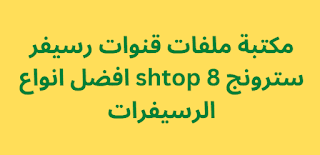 مكتبة ملفات قنوات رسيفر سترونج shtop 8 افضل انواع الرسيفرات